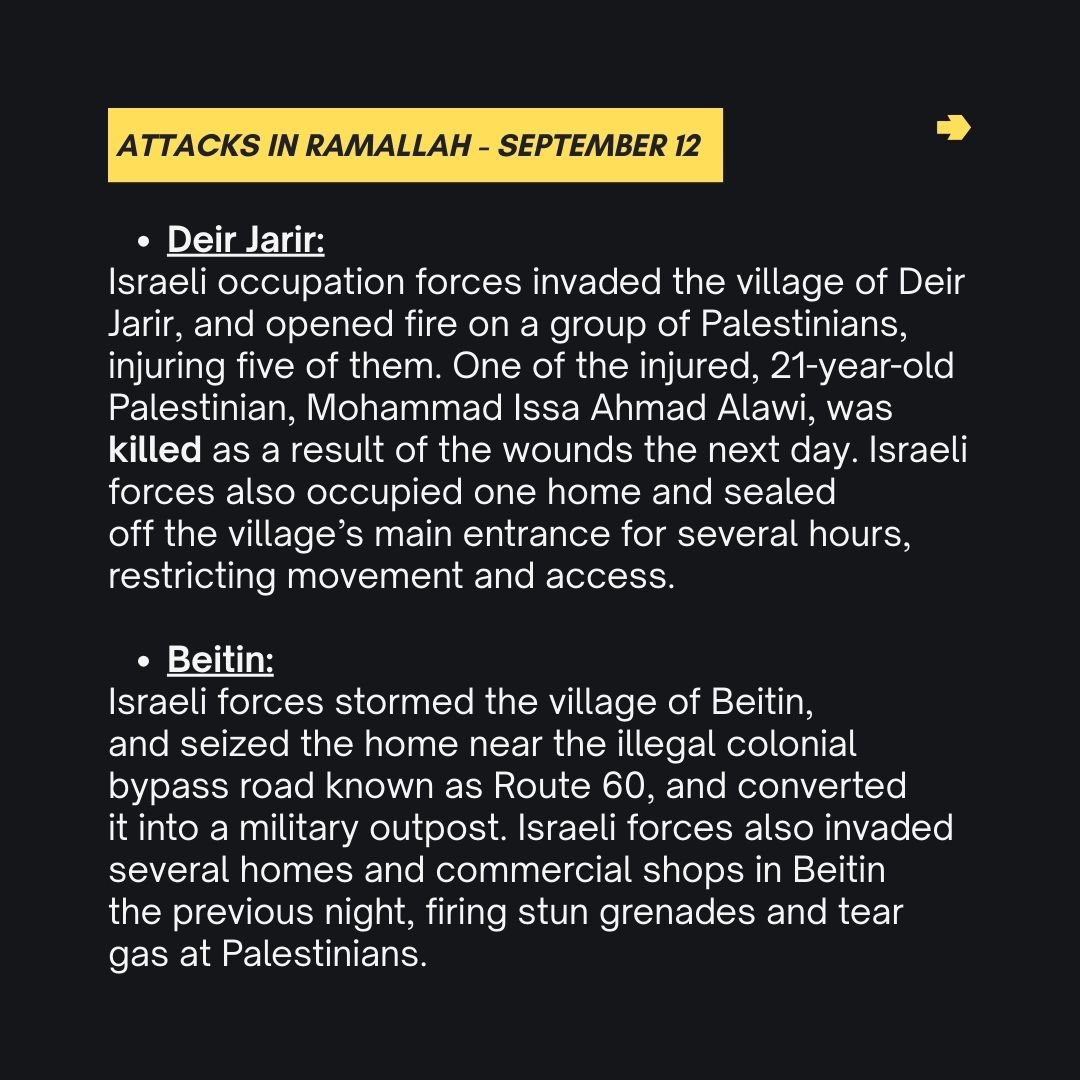 ATTACKS IN RAMALLAH - SEPTEMBER 12

• Deir Jarir:
Israeli occupation forces invaded the village of Deir Jarir, and opened fire on a group of Palestinians, injuring five of them. One of the injured, 21-year-old Palestinian, Mohammad Issa Ahmad Alawi, was killed as a result of the wounds the next day. Israeli forces also occupied one home and sealed off the village's main entrance for several hours, restricting movement and access.

• Beitin:
Israeli forces stormed the village of Beitin, and seized the home near the illegal colonial bypass road known as Route 60, and converted it into a military outpost. Israeli forces also invaded several homes and commercial shops in Beitin the previous night, firing stun grenades and tear gas at Palestinians.